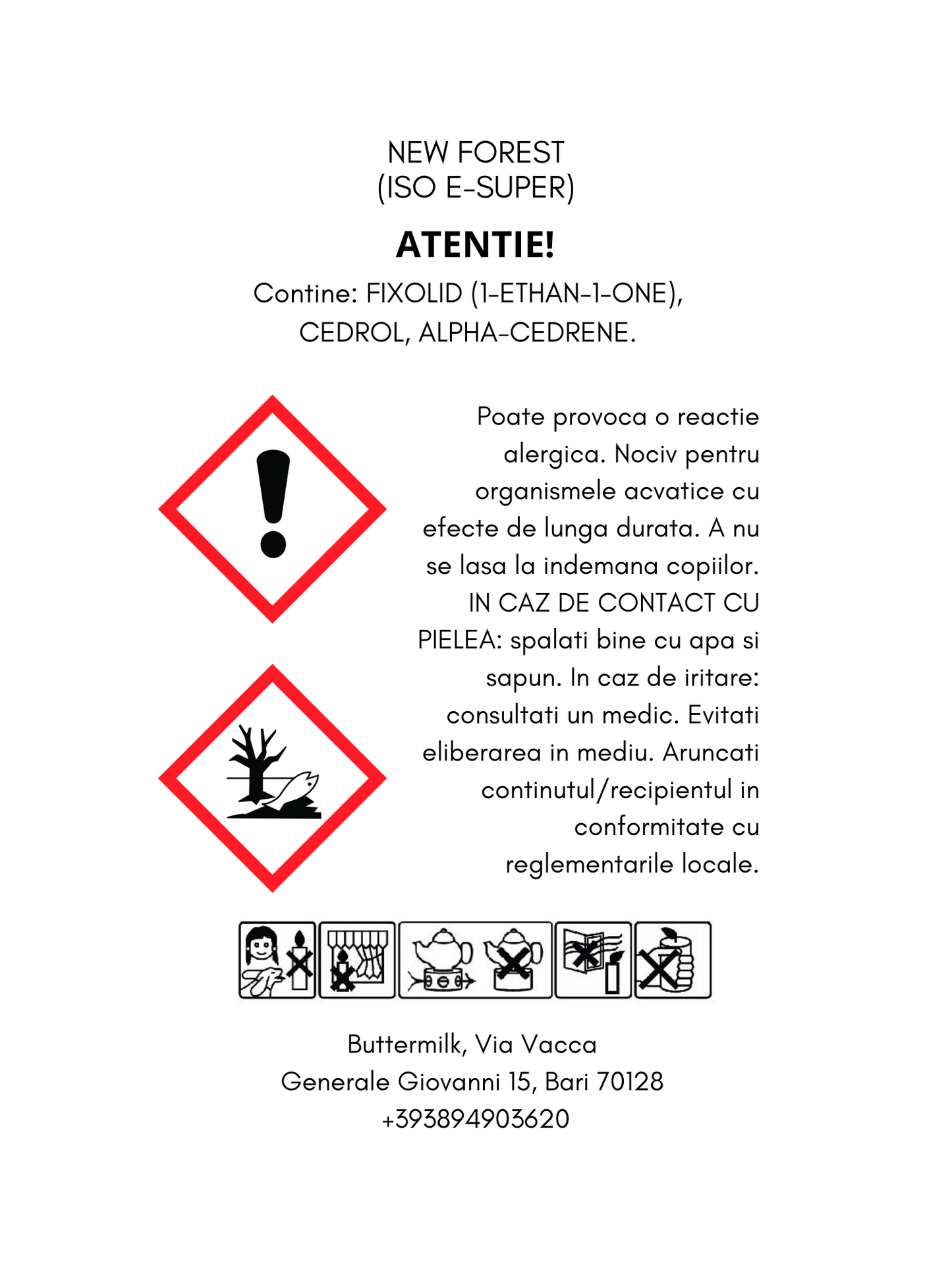 NEW FOREST
(ISO E-SUPER)

ATENTIE!

Contine: FIXOLID (1-ETHAN-1-ONE), CEDROL, ALPHA-CEDRENE.

Poate provoca o reactie alergica. Nociv pentru organismele acvatice cu efecte de lunga durata. A nu se lasa la indemana copiilor. IN CAZ DE CONTACT CU PIELEA: spalati bine cu apa si sapun. In caz de iritare: consultati un medic. Evitati eliberarea in mediu. Aruncati continutul/recipientul in conformitate cu reglementarile locale.

Buttermilk, Via Vacca
Generale Giovanni 15, Bari 70128
+393894903620